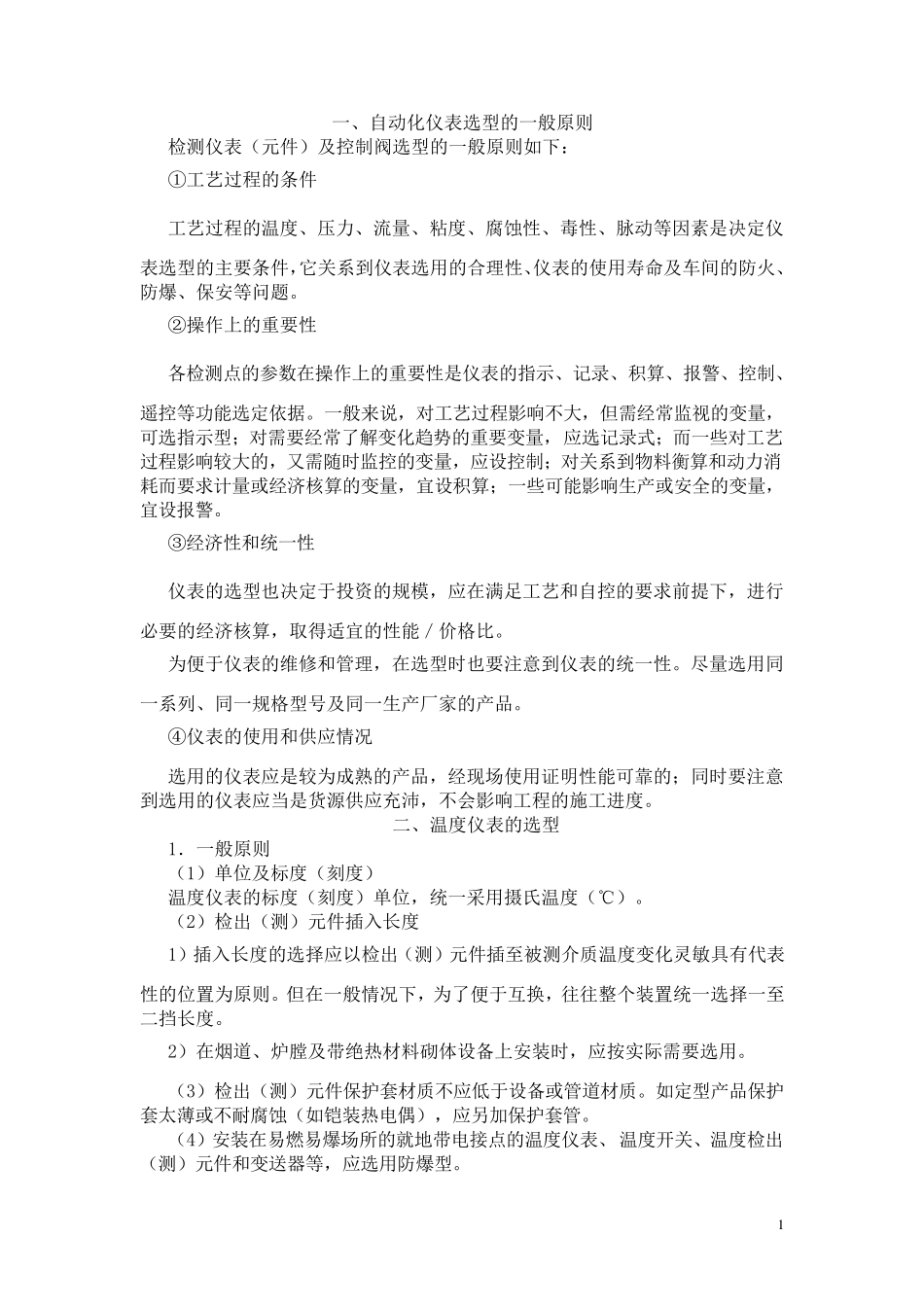 一、自动化仪表选型的一般原则

检测仪表（元件）及控制阀选型的一般原则如下：

①工艺过程的条件

工艺过程的温度、压力、流量、粘度、腐蚀性、毒性、脉动等因素是决定仪表选型的主要条件，它关系到仪表选用的合理性、仪表的使用寿命及车间的防火、防爆、保安等问题。

②操作上的重要性

各检测点的参数在操作上的重要性是仪表的指示、记录、积算、报警、控制、遥控等功能选定依据。一般来说，对工艺过程影响不大，但需经常监视的变量，可选指示型；对需要经常了解变化趋势的重要变量，应选记录式；而一些对工艺过程影响较大的，又需随时监控的变量，应设控制；对关系到物料衡算和动力消耗而要求计量或经济核算的变量，宜设积算；一些可能影响生产或安全的变量，宜设报警。

③经济性和统一性

仪表的选型也决定于投资的规模，应在满足工艺和自控的要求前提下，进行必要的经济核算，取得适宜的性能／价格比。

为便于仪表的维修和管理，在选型时也要注意到仪表的统一性。尽量选用同一系列、同一规格型号及同一生产厂家的产品。

④仪表的使用和供应情况

选用的仪表应是较为成熟的产品，经现场使用证明性能可靠的；同时要注意到选用的仪表应当是货源供应充沛，不会影响工程的施工进度。

二、温度仪表的选型

1．一般原则

（1）单位及标度（刻度）

温度仪表的标度（刻度）单位，统一采用摄氏温度（℃）。

（2）检出（测）元件插入长度

1）插入长度的选择应以检出（测）元件插至被测介质温度变化灵敏具有代表性的位置为原则。但在一般情况下，为了便于互换，往往整个装置统一选择一至二挡长度。

2）在烟道、炉膛及带绝热材料砌体设备上安装时，应按实际需要选用。

（3）检出（测）元件保护套材质不应低于设备或管道材质。如定型产品保护套太薄或不耐腐蚀（如铠装热电偶），应另加保护套管。

（4）安装在易燃易爆场所的就地带电接点的温度仪表、温度开关、温度检出（测）元件和变送器等，应选用防爆型。

1